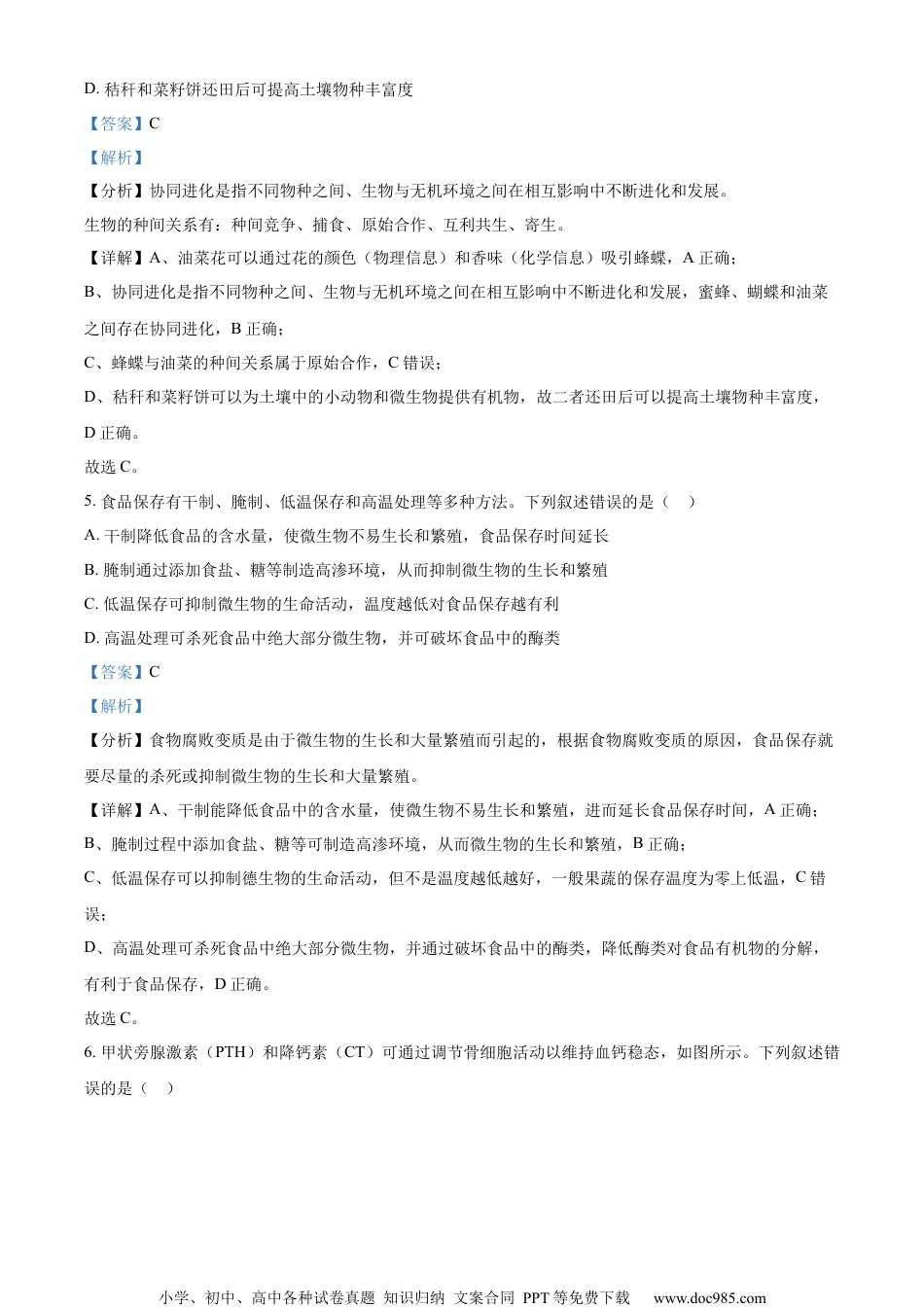 D. 秸秆和菜籽饼还田后可提高土壤物种丰富度

【答案】C

【解析】

【分析】协同进化是指不同物种之间、生物与无机环境之间在相互影响中不断进化和发展。

生物的种间关系有：种间竞争、捕食、原始合作、互利共生、寄生。

【详解】A、油菜花可以通过花的颜色（物理信息）和香味（化学信息）吸引蜂蝶，A 正确；

B、协同进化是指不同物种之间、生物与无机环境之间在相互影响中不断进化和发展，蜜蜂、蝴蝶和油菜之间存在协同进化，B 正确；

C、蜂蝶与油菜的种间关系属于原始合作，C 错误；

D、秸秆和菜籽饼可以为土壤中的小动物和微生物提供有机物，故二者还田后可以提高土壤物种丰富度，D 正确。

故选 C。

5. 食品保存有干制、腌制、低温保存和高温处理等多种方法。下列叙述错误的是（　）

A. 干制降低食品的含水量，使微生物不易生长和繁殖，食品保存时间延长

B. 腌制通过添加食盐、糖等制造高渗环境，从而抑制微生物的生长和繁殖

C. 低温保存可抑制微生物的生命活动，温度越低对食品保存越有利

D. 高温处理可杀死食品中绝大部分微生物，并可破坏食品中的酶类

【答案】C

【解析】

【分析】食物腐败变质是由于微生物的生长和大量繁殖而引起的，根据食物腐败变质的原因，食品保存就要尽量的杀死或抑制微生物的生长和大量繁殖。

【详解】A、干制能降低食品中的含水量，使微生物不易生长和繁殖，进而延长食品保存时间，A 正确；

B、腌制过程中添加食盐、糖等可制造高渗环境，从而微生物的生长和繁殖，B 正确；

C、低温保存可以抑制德生物的生命活动，但不是温度越低越好，一般果蔬的保存温度为零上低温，C 错误；

D、高温处理可杀死食品中绝大部分微生物，并通过破坏食品中的酶类，降低酶类对食品有机物的分解，有利于食品保存，D 正确。

故选 C。

6. 甲状旁腺激素（PTH）和降钙素（CT）可通过调节骨细胞活动以维持血钙稳态，如图所示。下列叙述错误的是（　）

小学、初中、高中各种试卷真题 知识归纳 文案合同 PPT 等免费下载　www.doc985.com